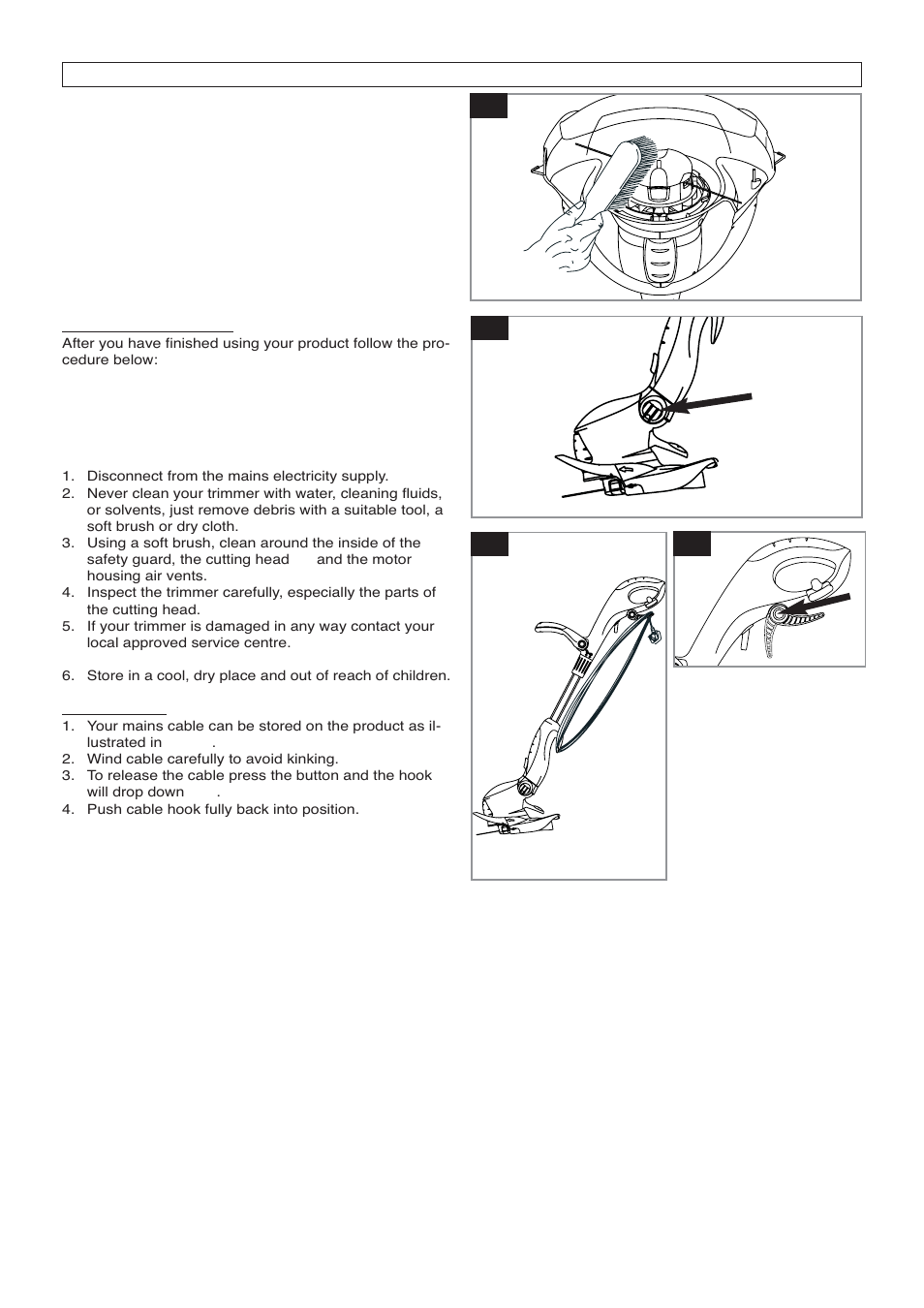 After you have finished using your product follow the procedure below:

1. Disconnect from the mains electricity supply.
2. Never clean your trimmer with water, cleaning fluids, or solvents, just remove debris with a suitable tool, a soft brush or dry cloth.
3. Using a soft brush, clean around the inside of the safety guard, the cutting head and the motor housing air vents.
4. Inspect the trimmer carefully, especially the parts of the cutting head.
5. If your trimmer is damaged in any way contact your local approved service centre.
6. Store in a cool, dry place and out of reach of children.

1. Your mains cable can be stored on the product as illustrated in .
2. Wind cable carefully to avoid kinking.
3. To release the cable press the button and the hook will drop down .
4. Push cable hook fully back into position.